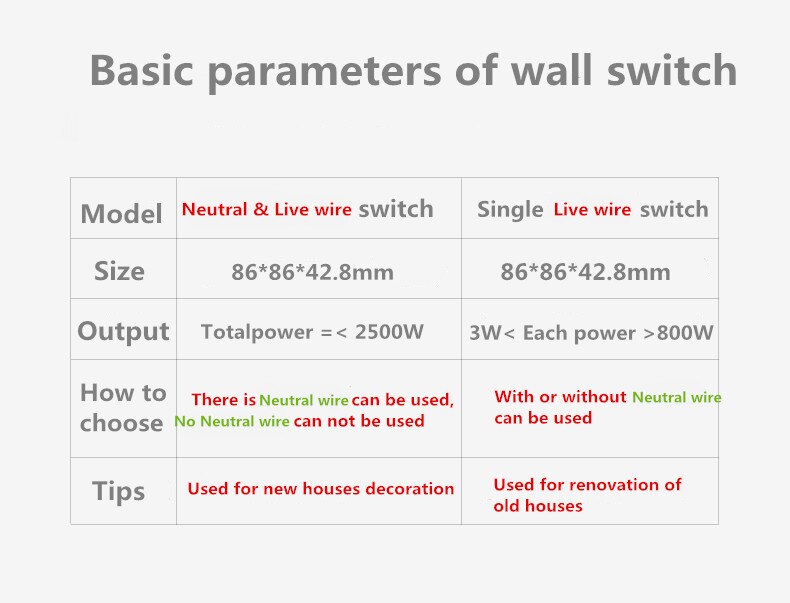 Basic parameters of wall switch

| Model | Neutral & Live wire switch | Single Live wire switch |
|---|---|---|
| Size | 86\*86\*42.8mm | 86\*86\*42.8mm |
| Output | Totalpower =< 2500W | 3W< Each power >800W |
| How to choose | There is Neutral wire can be used, No Neutral wire can not be used | With or without Neutral wire can be used |
| Tips | Used for new houses decoration | Used for renovation of old houses |